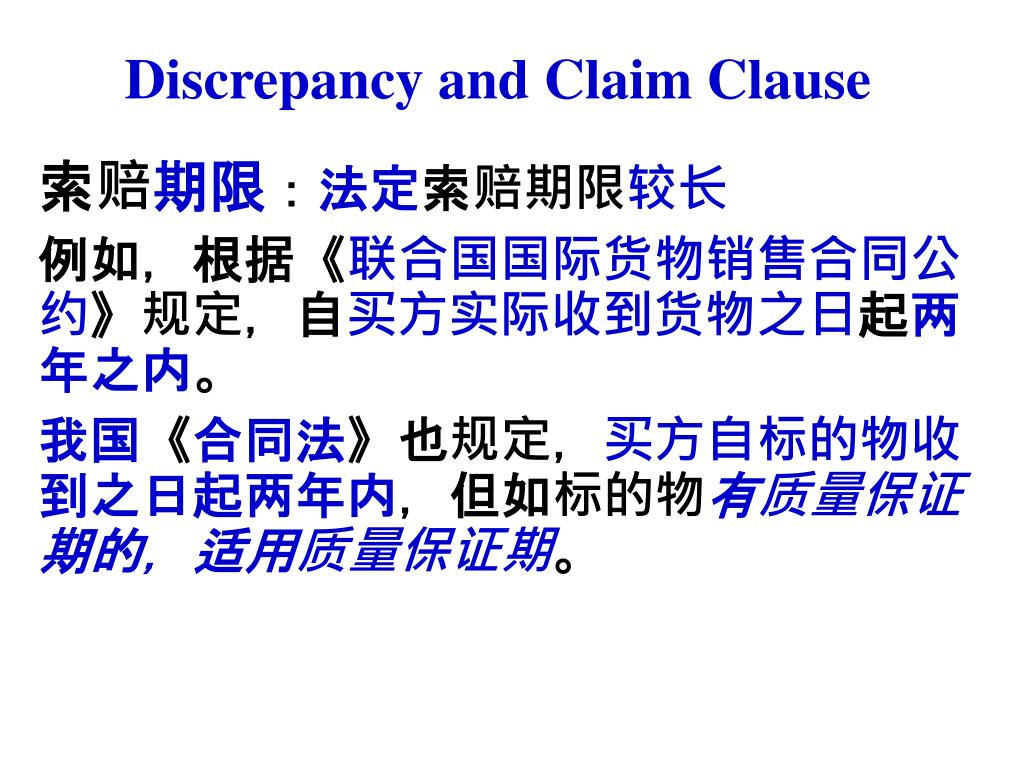 Discrepancy and Claim Clause

索赔期限：法定索赔期限较长

例如，根据《联合国国际货物销售合同公约》规定，自买方实际收到货物之日起两年之内。

我国《合同法》也规定，买方自标的物收到之日起两年内，但如标的物有质量保证期的，适用质量保证期。